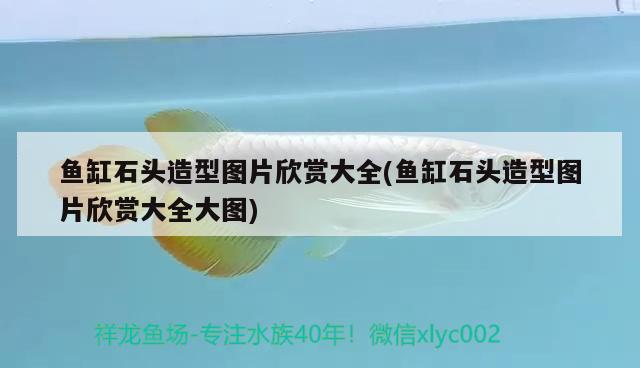 鱼缸石头造型图片欣赏大全(鱼缸石头造型图片欣赏大全大图)

祥龙鱼场-专注水族40年！微信xlyc002